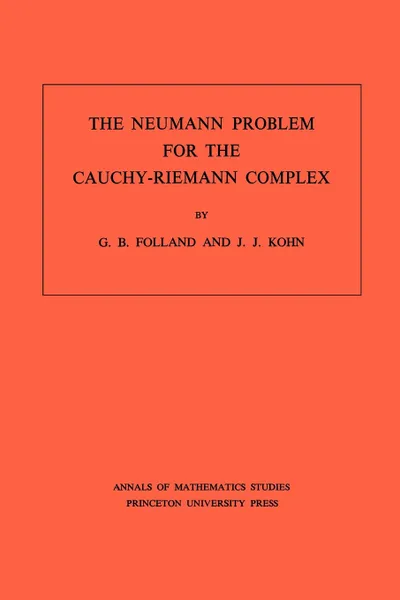 THE NEUMANN PROBLEM FOR THE CAUCHY-RIEMANN COMPLEX

BY

G. B. FOLLAND AND J. J. KOHN

ANNALS OF MATHEMATICS STUDIES
PRINCETON UNIVERSITY PRESS